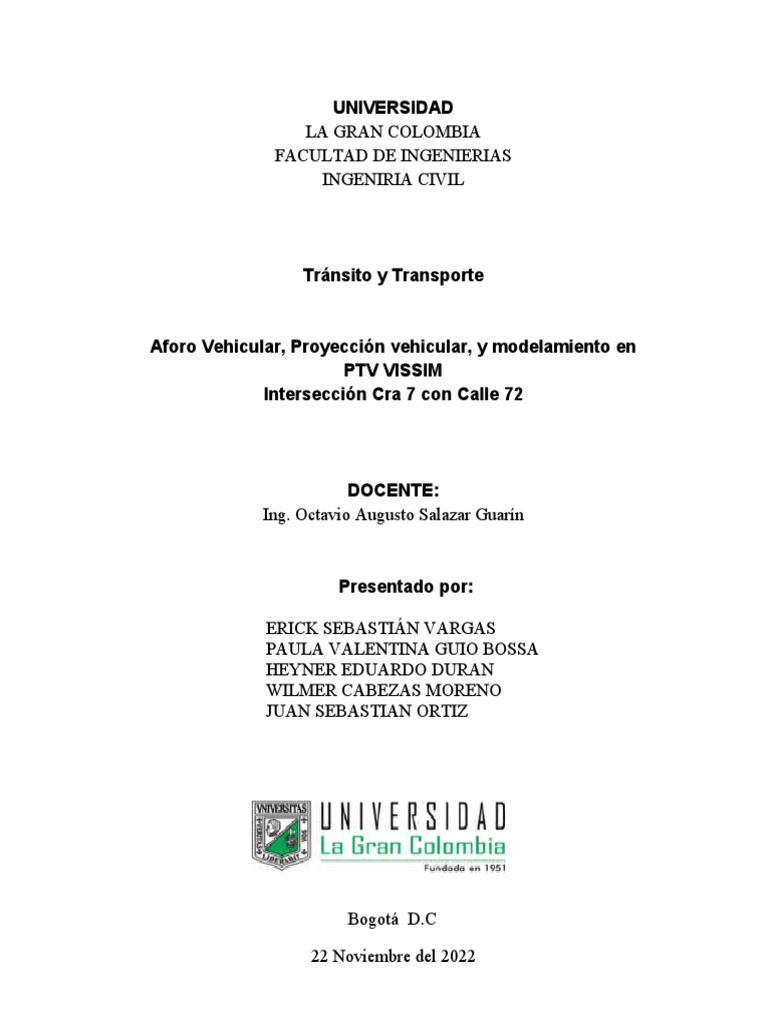 UNIVERSIDAD
LA GRAN COLOMBIA
FACULTAD DE INGENIERIAS
INGENIRIA CIVIL

Tránsito y Transporte

Aforo Vehicular, Proyección vehicular, y modelamiento en PTV VISSIM
Intersección Cra 7 con Calle 72

DOCENTE:
Ing. Octavio Augusto Salazar Guarín

Presentado por:

ERICK SEBASTIÁN VARGAS
PAULA VALENTINA GUIO BOSSA
HEYNER EDUARDO DURAN
WILMER CABEZAS MORENO
JUAN SEBASTIAN ORTIZ

UNIVERSIDAD
La Gran Colombia
Fundada en 1951

Bogotá D.C

22 Noviembre del 2022